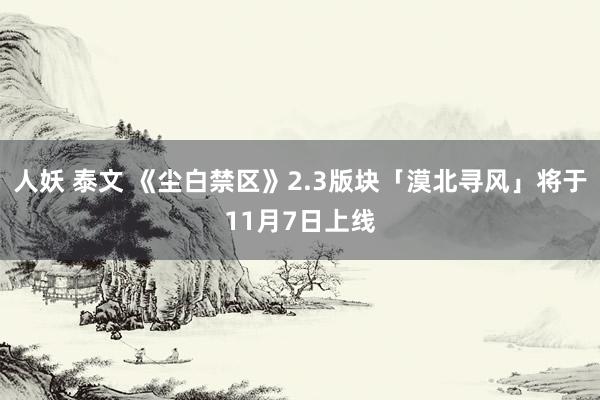 人妖 泰文 《尘白禁区》2.3版块「漠北寻风」将于11月7日上线